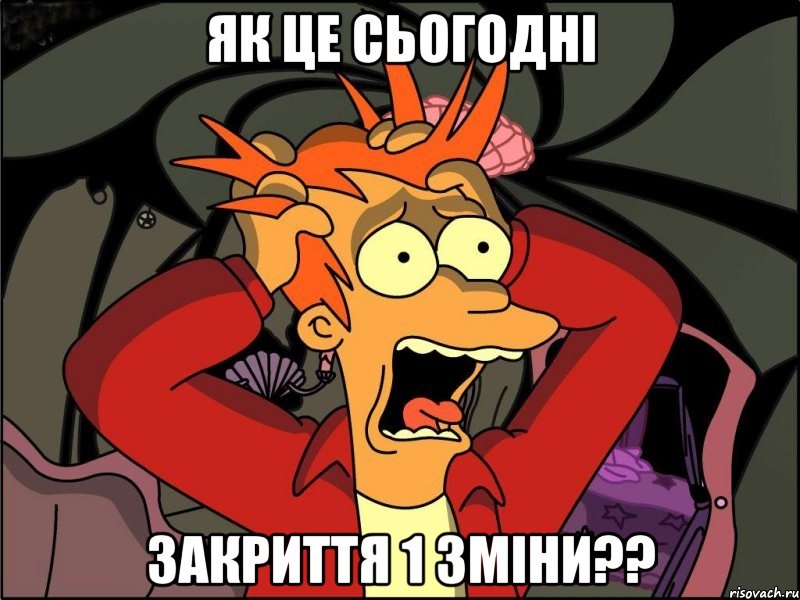 ЯК ЦЕ СЬОГОДНІ

ЗАКРИТТЯ 1 ЗМІНИ??

risovach.ru